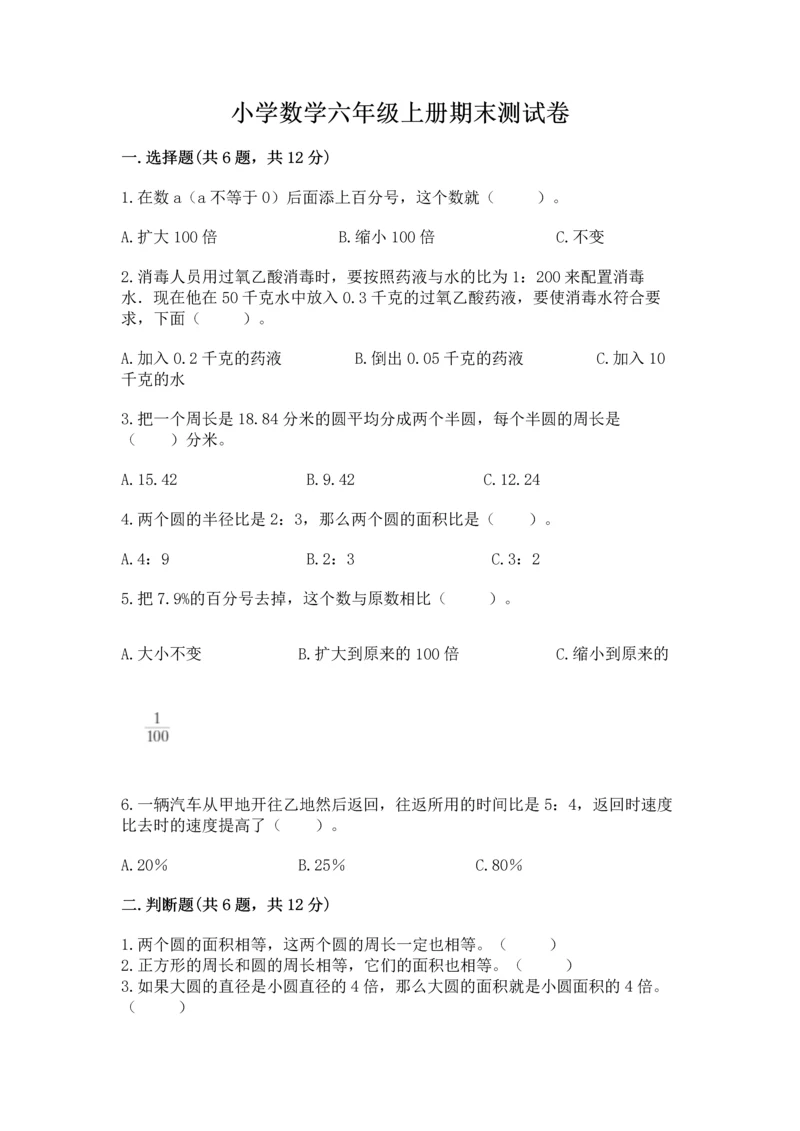 小学数学六年级上册期末测试卷

一.选择题(共6题，共12分)

1.在数a（a不等于0）后面添上百分号，这个数就（　　）。

A.扩大100倍　　B.缩小100倍　　C.不变

2.消毒人员用过氧乙酸消毒时，要按照药液与水的比为1：200来配置消毒水．现在他在50千克水中放入0.3千克的过氧乙酸药液，要使消毒水符合要求，下面（　　）。

A.加入0.2千克的药液　　B.倒出0.05千克的药液　　C.加入10千克的水

3.把一个周长是18.84分米的圆平均分成两个半圆，每个半圆的周长是（　　）分米。

A.15.42　　B.9.42　　C.12.24

4.两个圆的半径比是2：3，那么两个圆的面积比是（　　）。

A.4：9　　B.2：3　　C.3：2

5.把7.9%的百分号去掉，这个数与原数相比（　　）。

A.大小不变　　B.扩大到原来的100倍　　C.缩小到原来的

$\frac{1}{100}$

6.一辆汽车从甲地开往乙地然后返回，往返所用的时间比是5：4，返回时速度比去时的速度提高了（　　）。

A.20%　　B.25%　　C.80%

二.判断题(共6题，共12分)

1.两个圆的面积相等，这两个圆的周长一定也相等。（　　）
2.正方形的周长和圆的周长相等，它们的面积也相等。（　　）
3.如果大圆的直径是小圆直径的4倍，那么大圆的面积就是小圆面积的4倍。（　　）